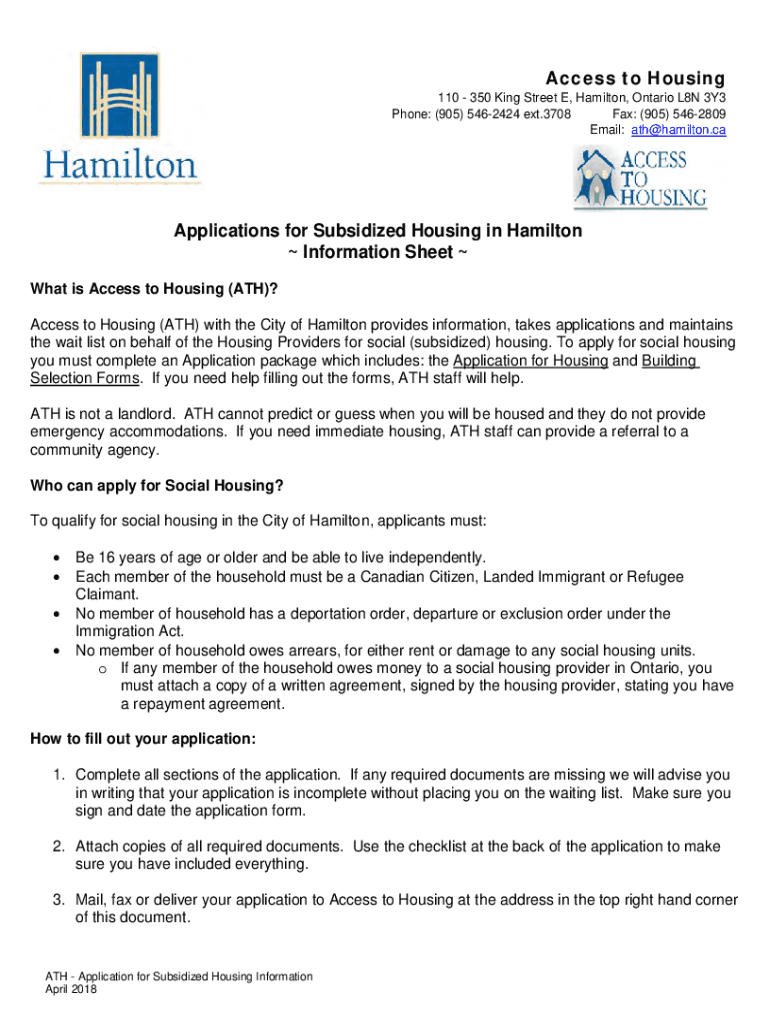 Hamilton

Access to Housing
110 - 350 King Street E, Hamilton, Ontario L8N 3Y3
Phone: (905) 546-2424 ext.3708 Fax: (905) 546-2809
Email: ath@hamilton.ca

ACCESS TO HOUSING

Applications for Subsidized Housing in Hamilton
~ Information Sheet ~

What is Access to Housing (ATH)?

Access to Housing (ATH) with the City of Hamilton provides information, takes applications and maintains the wait list on behalf of the Housing Providers for social (subsidized) housing. To apply for social housing you must complete an Application package which includes: the Application for Housing and Building Selection Forms. If you need help filling out the forms, ATH staff will help.

ATH is not a landlord. ATH cannot predict or guess when you will be housed and they do not provide emergency accommodations. If you need immediate housing, ATH staff can provide a referral to a community agency.

Who can apply for Social Housing?

To qualify for social housing in the City of Hamilton, applicants must:

• Be 16 years of age or older and be able to live independently.
• Each member of the household must be a Canadian Citizen, Landed Immigrant or Refugee Claimant.
• No member of household has a deportation order, departure or exclusion order under the Immigration Act.
• No member of household owes arrears, for either rent or damage to any social housing units.
  o If any member of the household owes money to a social housing provider in Ontario, you must attach a copy of a written agreement, signed by the housing provider, stating you have a repayment agreement.

How to fill out your application:

1. Complete all sections of the application. If any required documents are missing we will advise you in writing that your application is incomplete without placing you on the waiting list. Make sure you sign and date the application form.

2. Attach copies of all required documents. Use the checklist at the back of the application to make sure you have included everything.

3. Mail, fax or deliver your application to Access to Housing at the address in the top right hand corner of this document.

ATH - Application for Subsidized Housing Information
April 2018